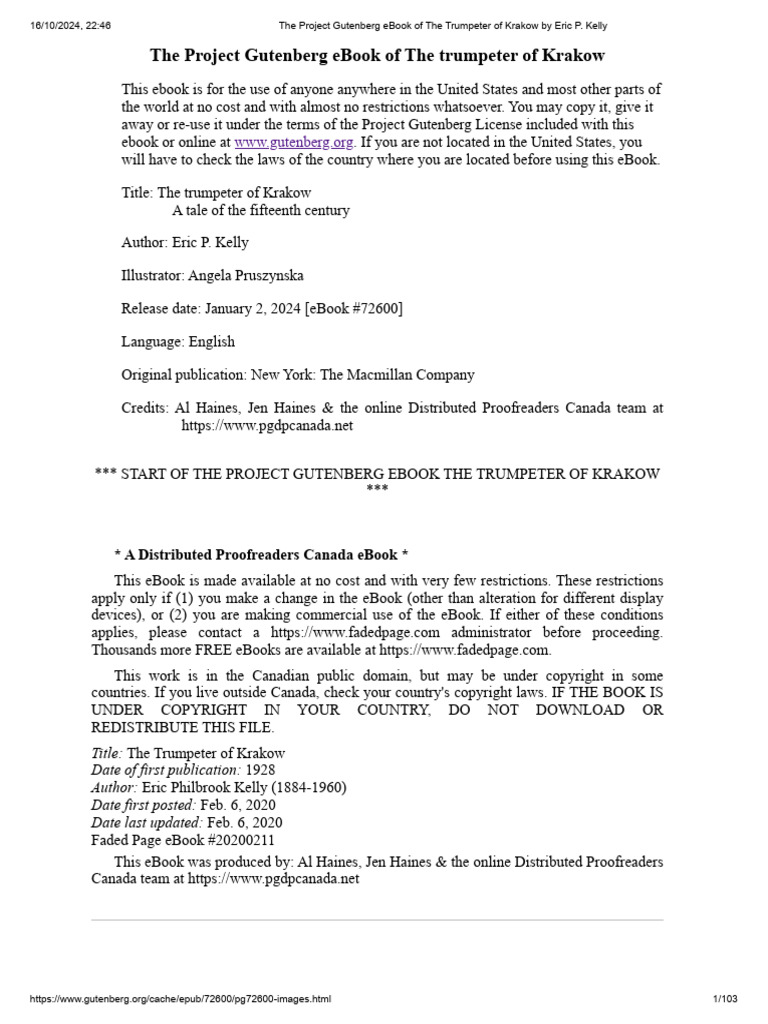 16/10/2024, 22:46 The Project Gutenberg eBook of The Trumpeter of Krakow by Eric P. Kelly

The Project Gutenberg eBook of The trumpeter of Krakow

This ebook is for the use of anyone anywhere in the United States and most other parts of the world at no cost and with almost no restrictions whatsoever. You may copy it, give it away or re-use it under the terms of the Project Gutenberg License included with this ebook or online at www.gutenberg.org. If you are not located in the United States, you will have to check the laws of the country where you are located before using this eBook.

Title: The trumpeter of Krakow
A tale of the fifteenth century

Author: Eric P. Kelly

Illustrator: Angela Pruszynska

Release date: January 2, 2024 [eBook #72600]

Language: English

Original publication: New York: The Macmillan Company

Credits: Al Haines, Jen Haines & the online Distributed Proofreaders Canada team at https://www.pgdpcanada.net

*** START OF THE PROJECT GUTENBERG EBOOK THE TRUMPETER OF KRAKOW ***

* A Distributed Proofreaders Canada eBook *

This eBook is made available at no cost and with very few restrictions. These restrictions apply only if (1) you make a change in the eBook (other than alteration for different display devices), or (2) you are making commercial use of the eBook. If either of these conditions applies, please contact a https://www.fadedpage.com administrator before proceeding. Thousands more FREE eBooks are available at https://www.fadedpage.com.

This work is in the Canadian public domain, but may be under copyright in some countries. If you live outside Canada, check your country's copyright laws. IF THE BOOK IS UNDER COPYRIGHT IN YOUR COUNTRY, DO NOT DOWNLOAD OR REDISTRIBUTE THIS FILE.

Title: The Trumpeter of Krakow
Date of first publication: 1928
Author: Eric Philbrook Kelly (1884-1960)
Date first posted: Feb. 6, 2020
Date last updated: Feb. 6, 2020
Faded Page eBook #20200211

This eBook was produced by: Al Haines, Jen Haines & the online Distributed Proofreaders Canada team at https://www.pgdpcanada.net

https://www.gutenberg.org/cache/epub/72600/pg72600-images.html 1/103